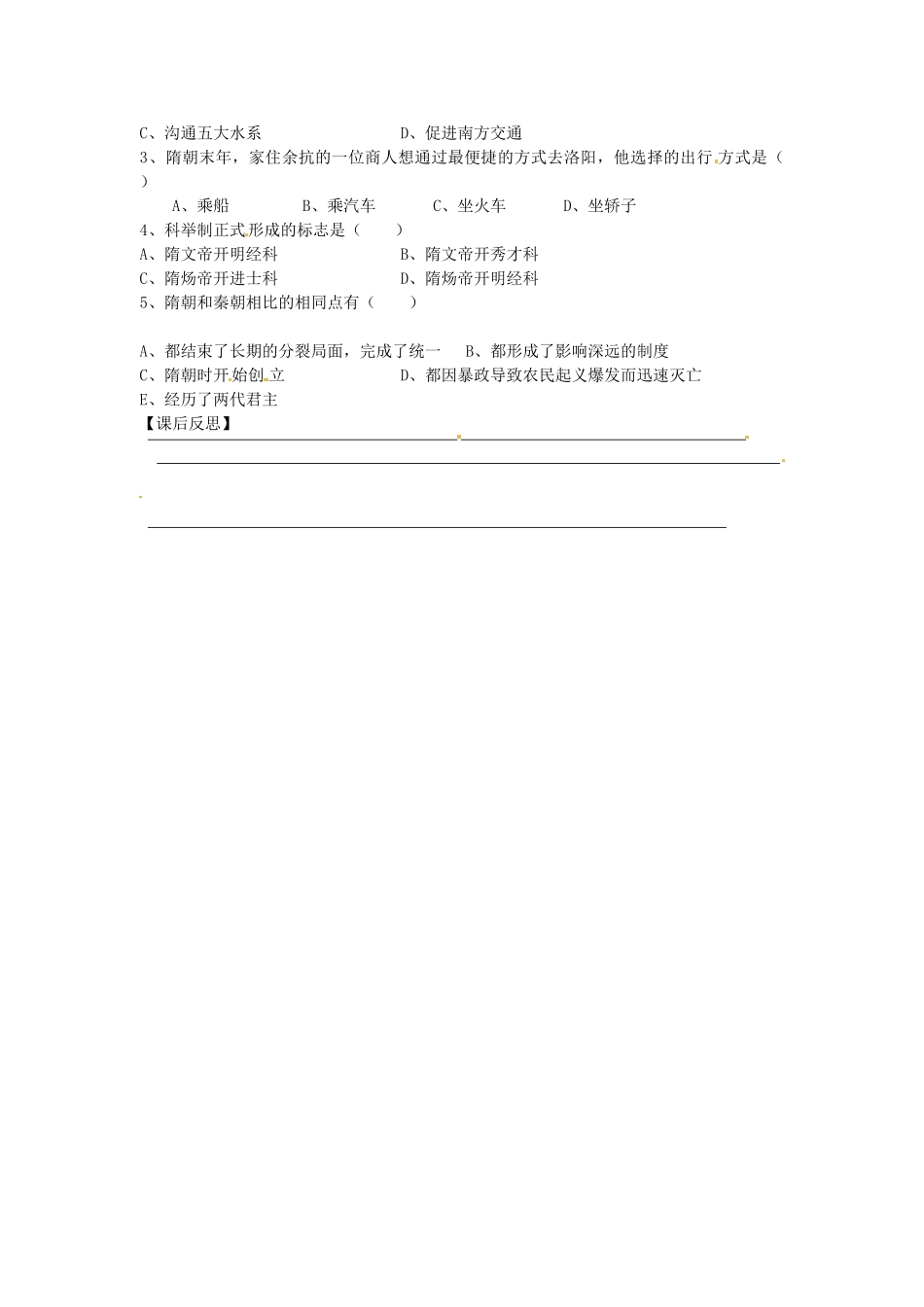 C、沟通五大水系　　　　　　　　D、促进南方交通

3、隋朝末年，家住余抗的一位商人想通过最便捷的方式去洛阳，他选择的出行方式是（　）

A、乘船　　　B、乘汽车　　　C、坐火车　　　D、坐轿子

4、科举制正式形成的标志是（　　）

A、隋文帝开明经科　　　　　　B、隋文帝开秀才科
C、隋炀帝开进士科　　　　　　D、隋炀帝开明经科

5、隋朝和秦朝相比的相同点有（　　）

A、都结束了长期的分裂局面，完成了统一　B、都形成了影响深远的制度
C、隋朝时开始创立　　　　　　D、都因暴政导致农民起义爆发而迅速灭亡
E、经历了两代君主

【课后反思】